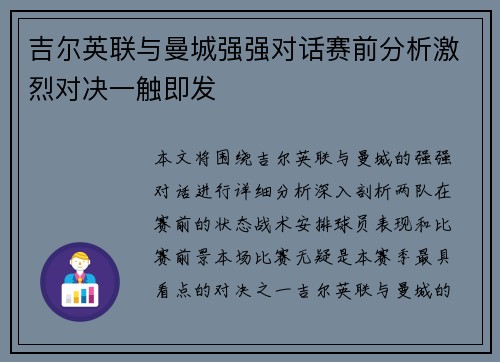 吉尔英联与曼城强强对话赛前分析激烈对决一触即发

本文将围绕吉尔英联与曼城的强强对话进行详细分析深入剖析两队在赛前的状态战术安排球员表现和比赛前景本场比赛无疑是本赛季最具看点的对决之一吉尔英联与曼城的